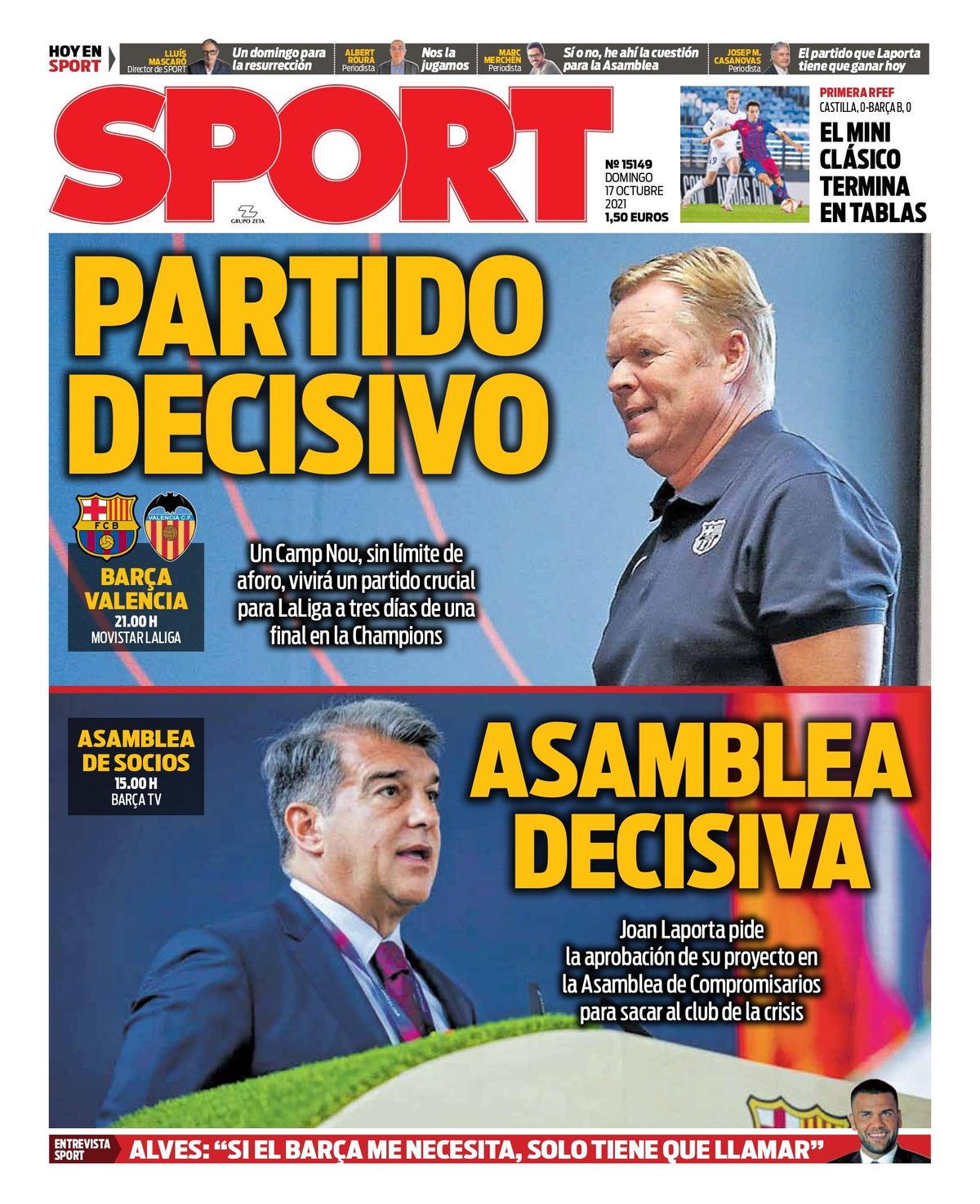 HOY EN SPORT

LLUÍS MASCARÓ
Director de SPORT
Un domingo para la resurrección

ALBERT ROURA
Periodista
Nos la jugamos

MARC MERCHÉN
Periodista
Sí o no, he ahí la cuestión para la Asamblea

JOSEP M. CASANOVAS
Periodista
El partido que Laporta tiene que ganar hoy

SPORT

GRUPO ZETA

Nº 15149
DOMINGO
17 OCTUBRE
2021
1,50 EUROS

PRIMERA RFEF
CASTILLA, 0-BARÇA B, 0
EL MINI CLÁSICO TERMINA EN TABLAS

PARTIDO DECISIVO

FCB
VALENCIA C.F.

BARÇA
VALENCIA
21.00 H
MOVISTAR LALIGA

Un Camp Nou, sin límite de aforo, vivirá un partido crucial para LaLiga a tres días de una final en la Champions

ASAMBLEA DE SOCIOS
15.00 H
BARÇA TV

ASAMBLEA DECISIVA

Joan Laporta pide la aprobación de su proyecto en la Asamblea de Compromisarios para sacar al club de la crisis

ENTREVISTA SPORT
ALVES: “SI EL BARÇA ME NECESITA, SOLO TIENE QUE LLAMAR”